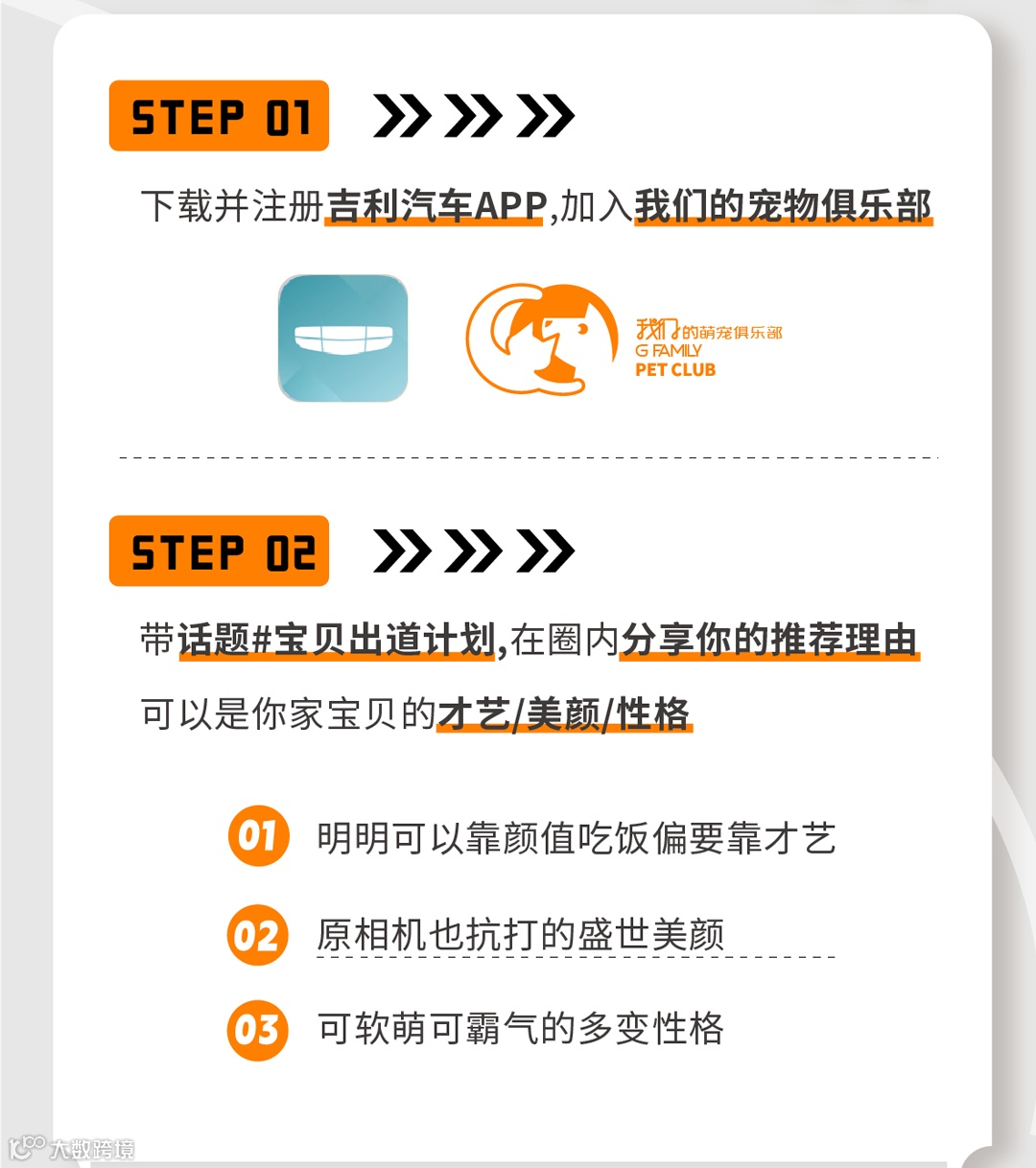 STEP 01

下载并注册吉利汽车APP,加入我们的宠物俱乐部

我们的萌宠俱乐部
G FAMILY
PET CLUB

STEP 02

带话题#宝贝出道计划,在圈内分享你的推荐理由

可以是你家宝贝的才艺/美颜/性格

01 明明可以靠颜值吃饭偏要靠才艺

02 原相机也抗打的盛世美颜

03 可软萌可霸气的多变性格

大数跨境